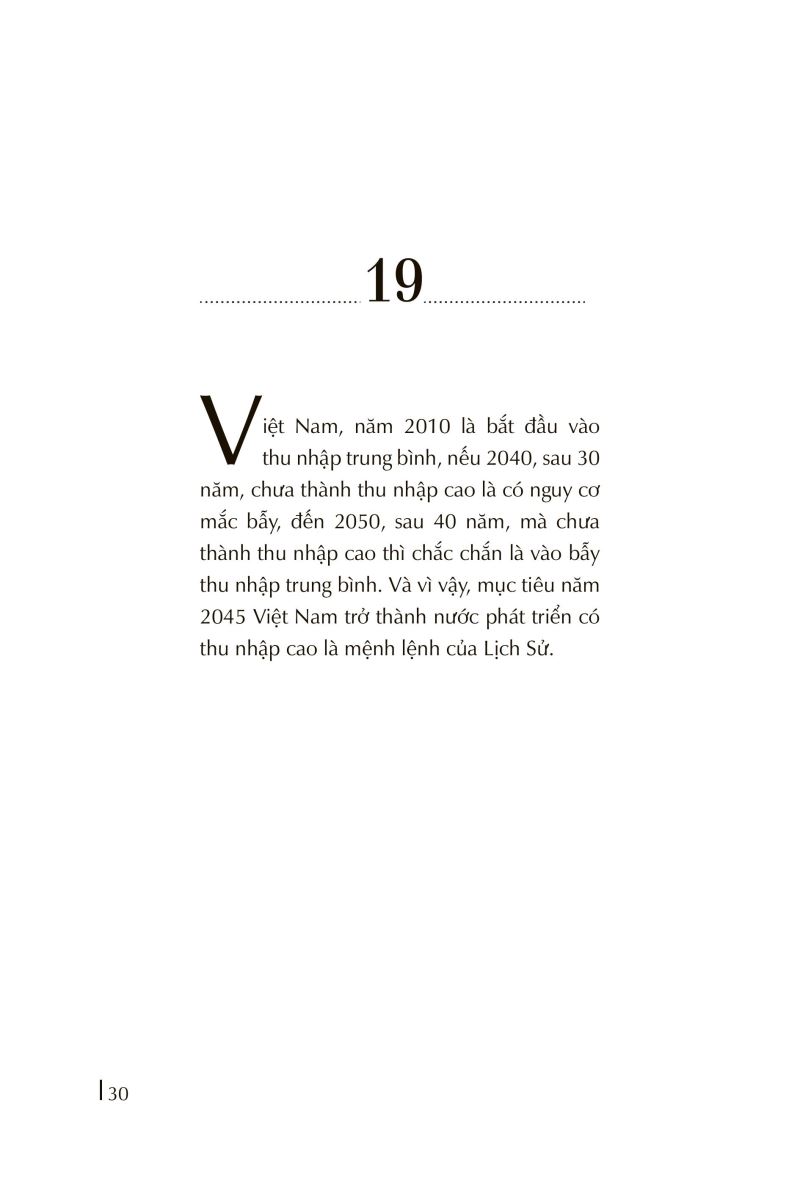 19

Việt Nam, năm 2010 là bắt đầu vào thu nhập trung bình, nếu 2040, sau 30 năm, chưa thành thu nhập cao là có nguy cơ mắc bẫy, đến 2050, sau 40 năm, mà chưa thành thu nhập cao thì chắc chắn là vào bẫy thu nhập trung bình. Và vì vậy, mục tiêu năm 2045 Việt Nam trở thành nước phát triển có thu nhập cao là mệnh lệnh của Lịch Sử.

30